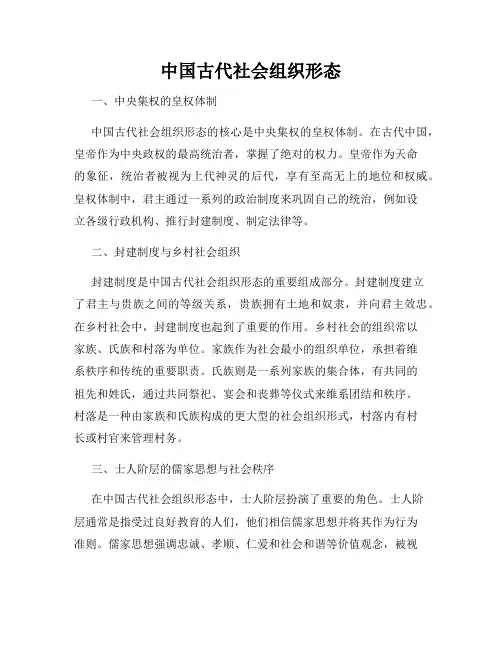 中国古代社会组织形态

一、中央集权的皇权体制

中国古代社会组织形态的核心是中央集权的皇权体制。在古代中国，皇帝作为中央政权的最高统治者，掌握了绝对的权力。皇帝作为天命的象征，统治者被视为上代神灵的后代，享有至高无上的地位和权威。皇权体制中，君主通过一系列的政治制度来巩固自己的统治，例如设立各级行政机构、推行封建制度、制定法律等。

二、封建制度与乡村社会组织

封建制度是中国古代社会组织形态的重要组成部分。封建制度建立了君主与贵族之间的等级关系，贵族拥有土地和奴隶，并向君主效忠。在乡村社会中，封建制度也起到了重要的作用。乡村社会的组织常以家族、氏族和村落为单位。家族作为社会最小的组织单位，承担着维系秩序和传统的重要职责。氏族则是一系列家族的集合体，有共同的祖先和姓氏，通过共同祭祀、宴会和丧葬等仪式来维系团结和秩序。村落是一种由家族和氏族构成的更大型的社会组织形式，村落内有村长或村官来管理村务。

三、士人阶层的儒家思想与社会秩序

在中国古代社会组织形态中，士人阶层扮演了重要的角色。士人阶层通常是指受过良好教育的人们，他们相信儒家思想并将其作为行为准则。儒家思想强调忠诚、孝顺、仁爱和社会和谐等价值观念，被视